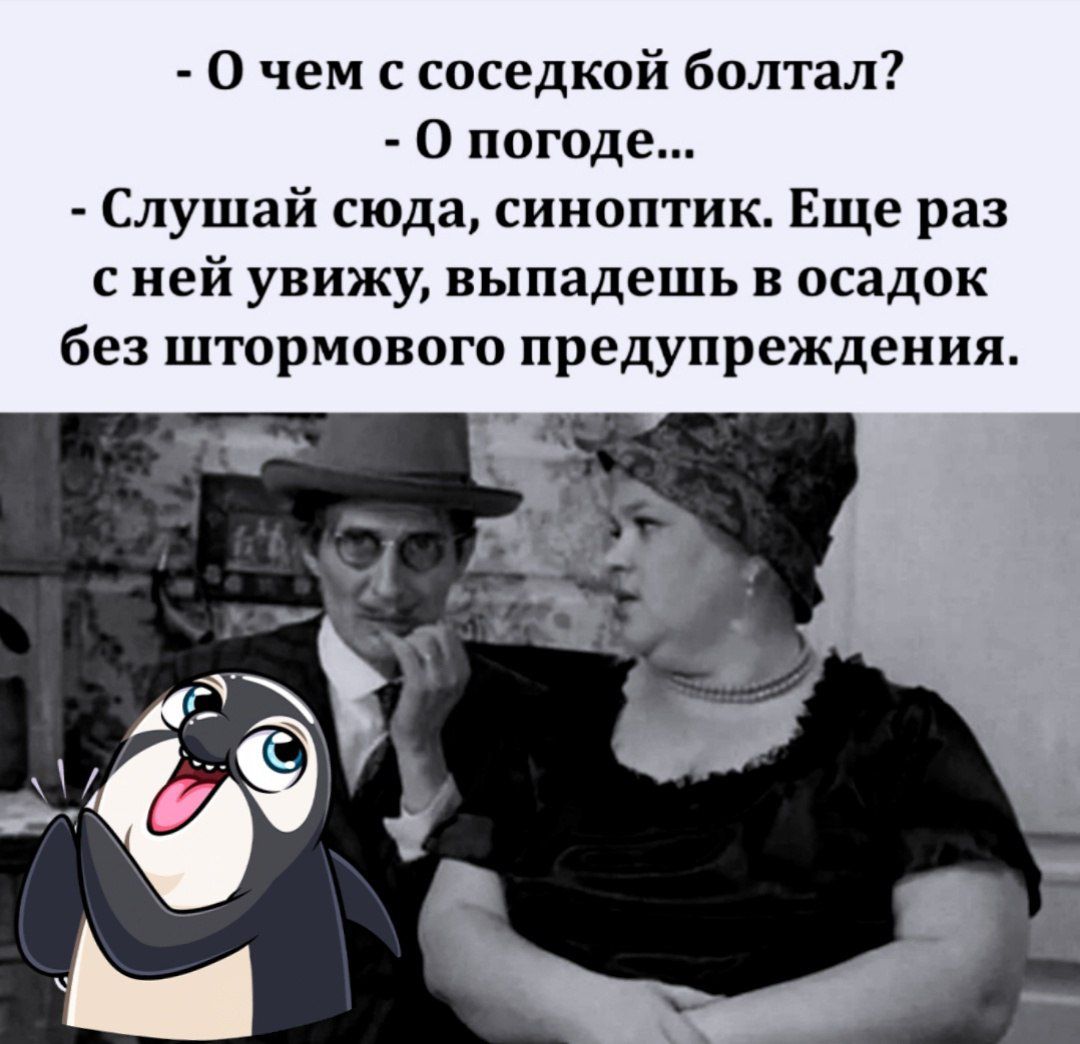 - О чем с соседкой болтал?
- О погоде...
- Слушай сюда, синоптик. Еще раз с ней увижу, выпадешь в осадок без штормового предупреждения.